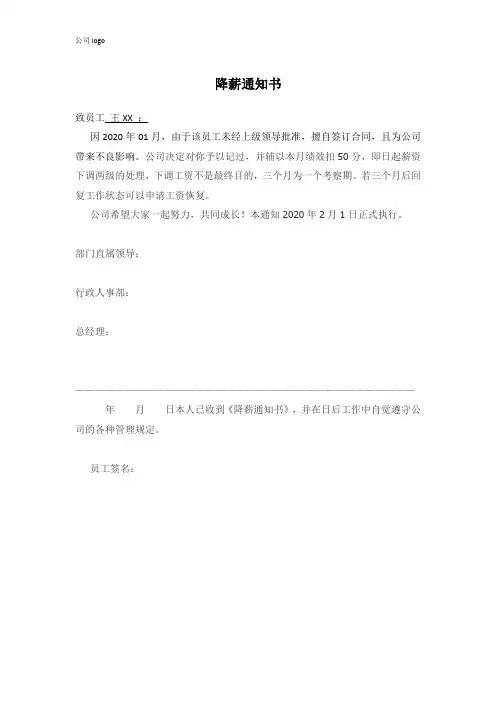 公司 logo

降薪通知书

致员工 王 XX ：

因 2020 年 01 月，由于该员工未经上级领导批准，擅自签订合同，且为公司带来不良影响。公司决定对你予以记过，并辅以本月绩效扣 50 分，即日起薪资下调两级的处理，下调工资不是最终目的，三个月为一个考察期。若三个月后回复工作状态可以申请工资恢复。

公司希望大家一起努力，共同成长！本通知 2020 年 2 月 1 日正式执行。

部门直属领导：

行政人事部：

总经理：

年 月 日本人已收到《降薪通知书》，并在日后工作中自觉遵守公司的各种管理规定。

员工签名：